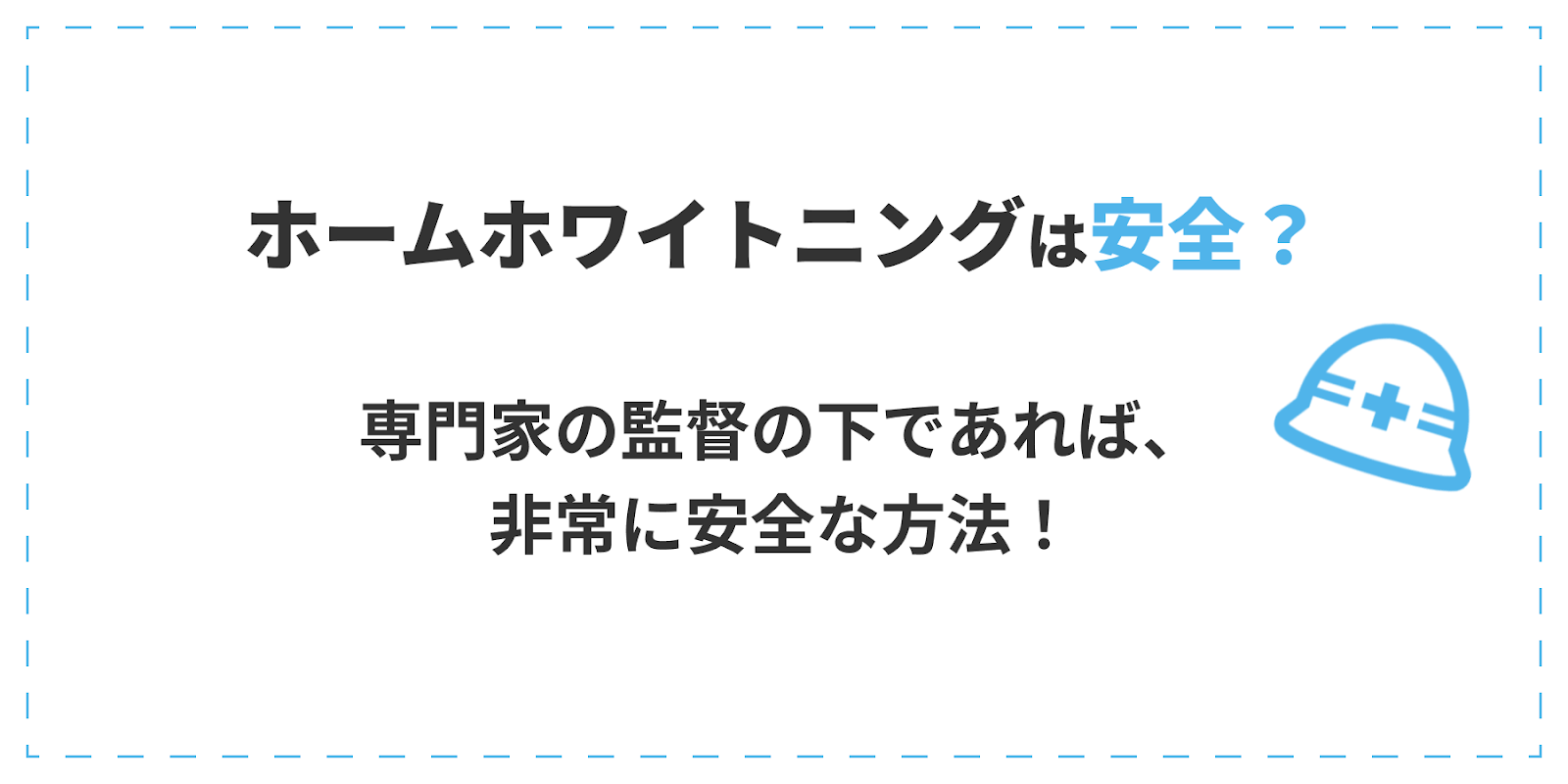 ホームホワイトニングは安全？

専門家の監督の下であれば、
非常に安全な方法！